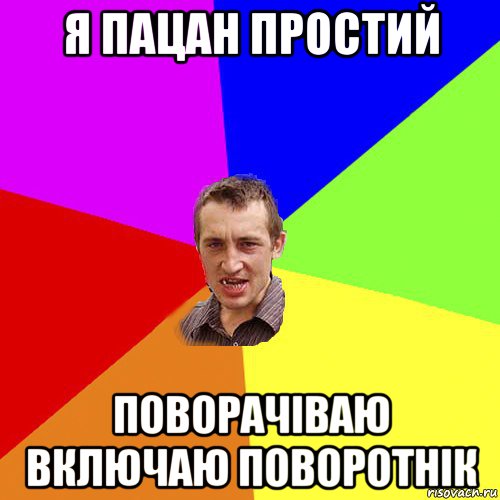 Я ПАЦАН ПРОСТИЙ

ПОВОРАЧІВАЮ ВКЛЮЧАЮ ПОВОРОТНІК

risovach.ru